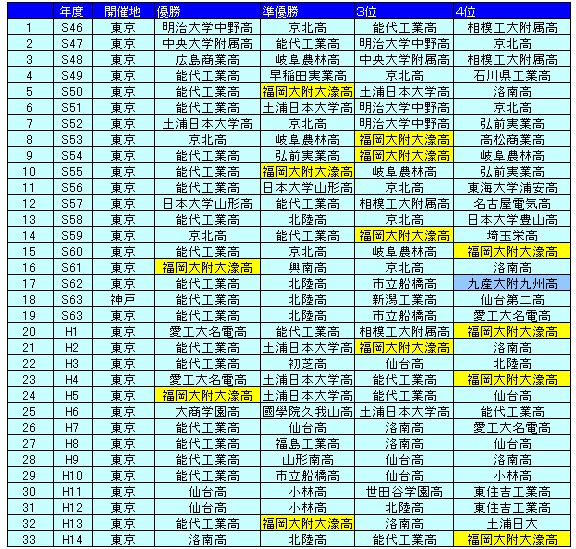 |  | 年度 | 開催地 | 優勝 | 準優勝 | 3位 | 4位 |
|---|---|---|---|---|---|---|
| 1 | S46 | 東京 | 明治大学中野高 | 京北高 | 能代工業高 | 相模工大附属高 |
| 2 | S47 | 東京 | 中央大学附属高 | 能代工業高 | 明治大学中野高 | 京北高 |
| 3 | S48 | 東京 | 広島商業高 | 岐阜農林高 | 中央大学附属高 | 相模工大附属高 |
| 4 | S49 | 東京 | 能代工業高 | 早稲田実業高 | 京北高 | 石川県工業高 |
| 5 | S50 | 東京 | 能代工業高 | 福岡大附大濠高 | 土浦日本大学高 | 洛南高 |
| 6 | S51 | 東京 | 能代工業高 | 土浦日本大学高 | 明治大学中野高 | 京北高 |
| 7 | S52 | 東京 | 土浦日本大学高 | 京北高 | 明治大学中野高 | 弘前実業高 |
| 8 | S53 | 東京 | 京北高 | 岐阜農林高 | 福岡大附大濠高 | 高松商業高 |
| 9 | S54 | 東京 | 能代工業高 | 弘前実業高 | 福岡大附大濠高 | 岐阜農林高 |
| 10 | S55 | 東京 | 能代工業高 | 福岡大附大濠高 | 岐阜農林高 | 弘前実業高 |
| 11 | S56 | 東京 | 能代工業高 | 日本大学山形高 | 京北高 | 東海大学浦安高 |
| 12 | S57 | 東京 | 日本大学山形高 | 能代工業高 | 相模工大附属高 | 名古屋電気高 |
| 13 | S58 | 東京 | 能代工業高 | 北陸高 | 京北高 | 日本大学豊山高 |
| 14 | S59 | 東京 | 京北高 | 能代工業高 | 福岡大附大濠高 | 埼玉栄高 |
| 15 | S60 | 東京 | 能代工業高 | 京北高 | 岐阜農林高 | 福岡大附大濠高 |
| 16 | S61 | 東京 | 福岡大附大濠高 | 興南高 | 京北高 | 洛南高 |
| 17 | S62 | 東京 | 能代工業高 | 北陸高 | 市立船橋高 | 九産大附九州高 |
| 18 | S63 | 神戸 | 能代工業高 | 北陸高 | 新潟工業高 | 仙台第二高 |
| 19 | S63 | 東京 | 能代工業高 | 北陸高 | 市立船橋高 | 愛工大名電高 |
| 20 | H1 | 東京 | 愛工大名電高 | 能代工業高 | 相模工大附属高 | 福岡大附大濠高 |
| 21 | H2 | 東京 | 能代工業高 | 土浦日本大学高 | 福岡大附大濠高 | 洛南高 |
| 22 | H3 | 東京 | 能代工業高 | 初芝高 | 仙台高 | 北陸高 |
| 23 | H4 | 東京 | 愛工大名電高 | 土浦日本大学高 | 能代工業高 | 福岡大附大濠高 |
| 24 | H5 | 東京 | 福岡大附大濠高 | 土浦日本大学高 | 能代工業高 | 仙台高 |
| 25 | H6 | 東京 | 大商学園高 | 國學院久我山高 | 土浦日本大学高 | 能代工業高 |
| 26 | H7 | 東京 | 能代工業高 | 仙台高 | 洛南高 | 愛工大名電高 |
| 27 | H8 | 東京 | 能代工業高 | 福島工業高 | 洛南高 | 仙台高 |
| 28 | H9 | 東京 | 能代工業高 | 山形南高 | 仙台高 | 洛南高 |
| 29 | H10 | 東京 | 能代工業高 | 市立船橋高 | 仙台高 | 小林高 |
| 30 | H11 | 東京 | 仙台高 | 小林高 | 世田谷学園高 | 東住吉工業高 |
| 31 | H12 | 東京 | 仙台高 | 小林高 | 北陸高 | 東住吉工業高 |
| 32 | H13 | 東京 | 能代工業高 | 福岡大附大濠高 | 洛南高 | 土浦日大 |
| 33 | H14 | 東京 | 洛南高 | 北陸高 | 能代工業高 | 福岡大附大濠高 |